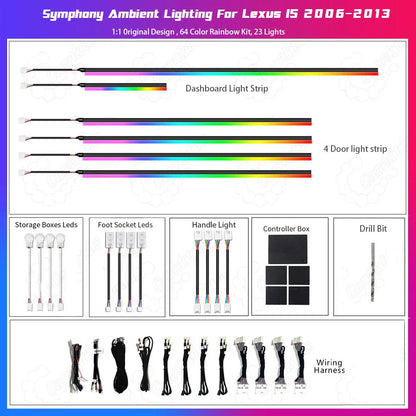 Symphony Ambient Lighting For Lexus IS 2006-2013

1:1 0riginal Design , 64 Color Rainbow Kit, 23 Lights

Dashboard Light Strip

4 Door light strip

Storage Boxes Leds

Foot Socket Leds

Handle Light

Controller Box

Drill Bit

Wiring Harness